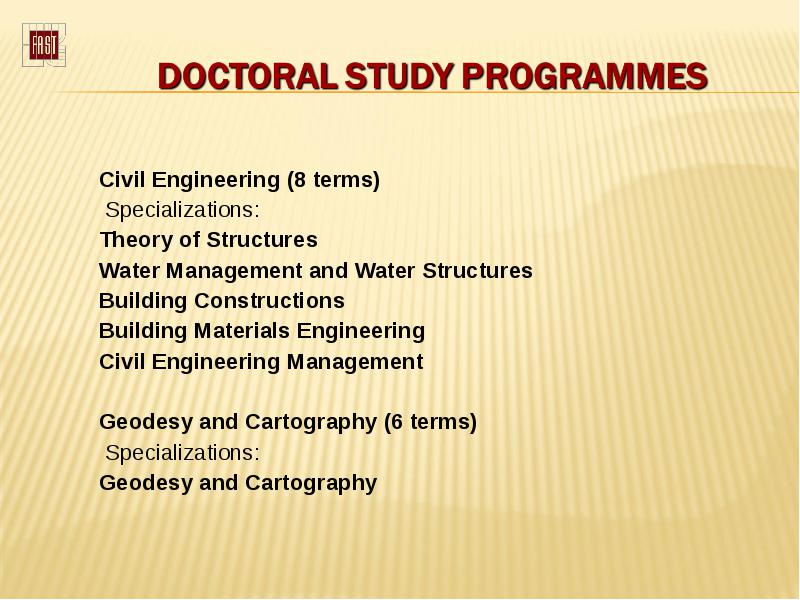 FAST

DOCTORAL STUDY PROGRAMMES

Civil Engineering (8 terms)
Specializations:
Theory of Structures
Water Management and Water Structures
Building Constructions
Building Materials Engineering
Civil Engineering Management

Geodesy and Cartography (6 terms)
Specializations:
Geodesy and Cartography